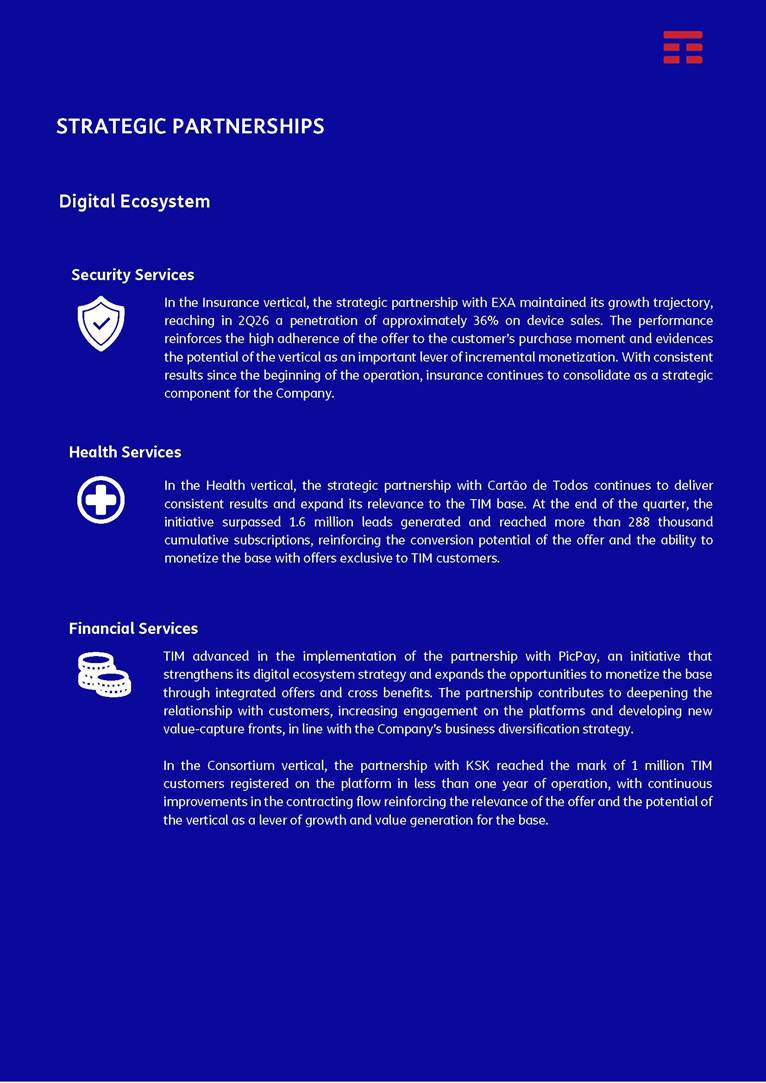 STRATEGIC PARTNERSHIPS

Digital Ecosystem

Security Services

In the Insurance vertical, the strategic partnership with EXA maintained its growth trajectory, reaching in 2Q26 a penetration of approximately 36% on device sales. The performance reinforces the high adherence of the offer to the customer's purchase moment and evidences the potential of the vertical as an important lever of incremental monetization. With consistent results since the beginning of the operation, insurance continues to consolidate as a strategic component for the Company.

Health Services

In the Health vertical, the strategic partnership with Cartão de Todos continues to deliver consistent results and expand its relevance to the TIM base. At the end of the quarter, the initiative surpassed 1.6 million leads generated and reached more than 288 thousand cumulative subscriptions, reinforcing the conversion potential of the offer and the ability to monetize the base with offers exclusive to TIM customers.

Financial Services

TIM advanced in the implementation of the partnership with PicPay, an initiative that strengthens its digital ecosystem strategy and expands the opportunities to monetize the base through integrated offers and cross benefits. The partnership contributes to deepening the relationship with customers, increasing engagement on the platforms and developing new value-capture fronts, in line with the Company's business diversification strategy.

In the Consortium vertical, the partnership with KSK reached the mark of 1 million TIM customers registered on the platform in less than one year of operation, with continuous improvements in the contracting flow reinforcing the relevance of the offer and the potential of the vertical as a lever of growth and value generation for the base.